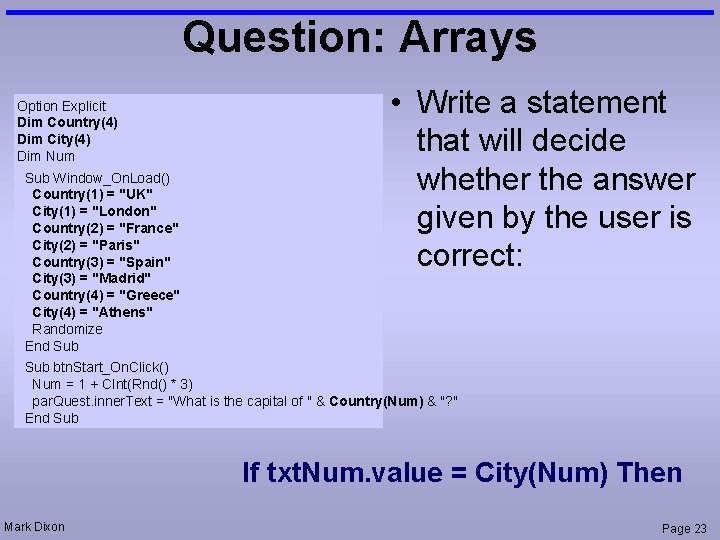 Question: Arrays

Option Explicit
Dim Country(4)
Dim City(4)
Dim Num

Sub Window_OnLoad()
Country(1) = "UK"
City(1) = "London"
Country(2) = "France"
City(2) = "Paris"
Country(3) = "Spain"
City(3) = "Madrid"
Country(4) = "Greece"
City(4) = "Athens"
Randomize
End Sub

Sub btnStart_OnClick()
Num = 1 + CInt(Rnd() * 3)
parQuest.innerText = "What is the capital of " & Country(Num) & "?"
End Sub

• Write a statement that will decide whether the answer given by the user is correct:

If txtNum.value = City(Num) Then

Mark Dixon

Page 23